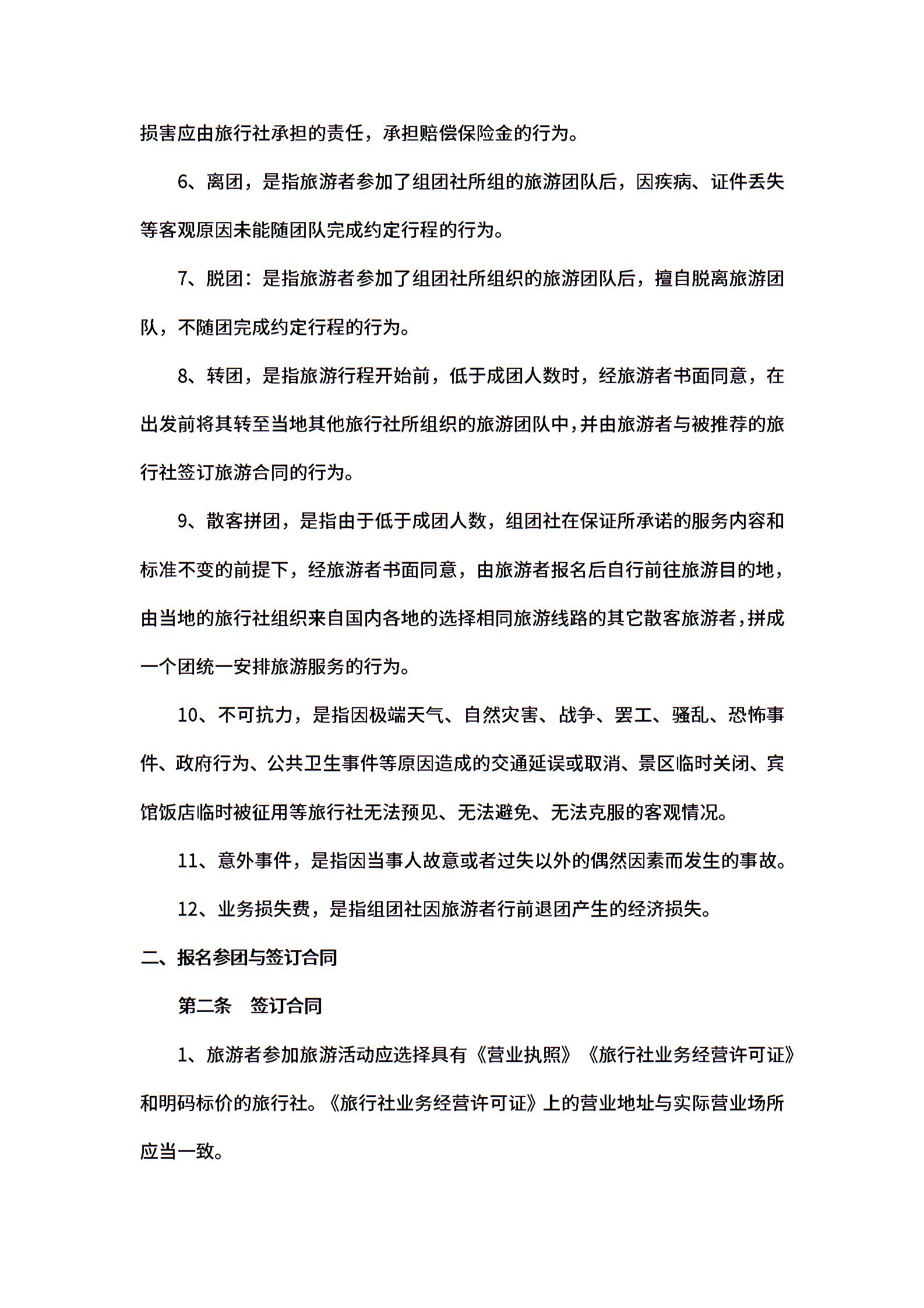 损害应由旅行社承担的责任，承担赔偿保险金的行为。

6、离团，是指旅游者参加了组团社所组的旅游团队后，因疾病、证件丢失等客观原因未能随团队完成约定行程的行为。

7、脱团：是指旅游者参加了组团社所组织的旅游团队后，擅自脱离旅游团队，不随团完成约定行程的行为。

8、转团，是指旅游行程开始前，低于成团人数时，经旅游者书面同意，在出发前将其转至当地其他旅行社所组织的旅游团队中，并由旅游者与被推荐的旅行社签订旅游合同的行为。

9、散客拼团，是指由于低于成团人数，组团社在保证所承诺的服务内容和标准不变的前提下，经旅游者书面同意，由旅游者报名后自行前往旅游目的地，由当地的旅行社组织来自国内各地的选择相同旅游线路的其它散客旅游者，拼成一个团统一安排旅游服务的行为。

10、不可抗力，是指因极端天气、自然灾害、战争、罢工、骚乱、恐怖事件、政府行为、公共卫生事件等原因造成的交通延误或取消、景区临时关闭、宾馆饭店临时被征用等旅行社无法预见、无法避免、无法克服的客观情况。

11、意外事件，是指因当事人故意或者过失以外的偶然因素而发生的事故。

12、业务损失费，是指组团社因旅游者行前退团产生的经济损失。

二、报名参团与签订合同

第二条　签订合同

1、旅游者参加旅游活动应选择具有《营业执照》《旅行社业务经营许可证》和明码标价的旅行社。《旅行社业务经营许可证》上的营业地址与实际营业场所应当一致。